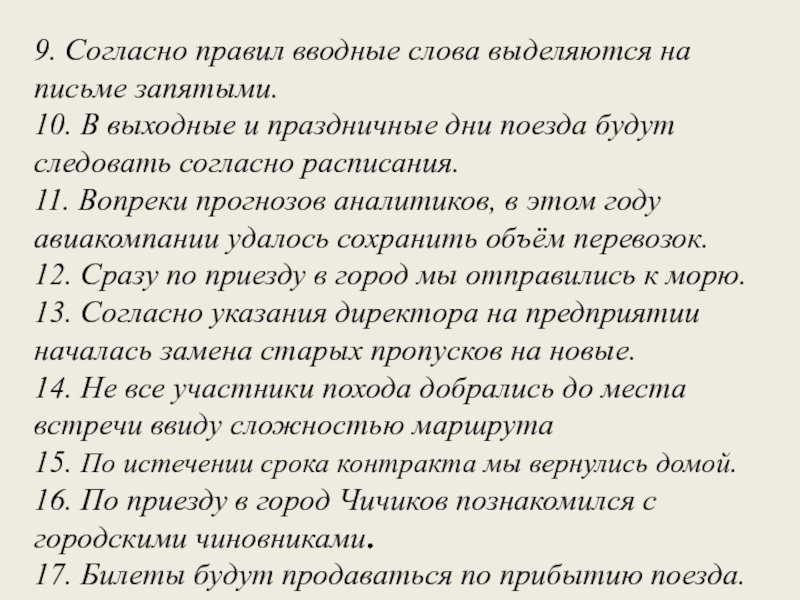 9. Согласно правил вводные слова выделяются на письме запятыми.
10. В выходные и праздничные дни поезда будут следовать согласно расписания.
11. Вопреки прогнозов аналитиков, в этом году авиакомпании удалось сохранить объём перевозок.
12. Сразу по приезду в город мы отправились к морю.
13. Согласно указания директора на предприятии началась замена старых пропусков на новые.
14. Не все участники похода добрались до места встречи ввиду сложностью маршрута
15. По истечении срока контракта мы вернулись домой.
16. По приезду в город Чичиков познакомился с городскими чиновниками.
17. Билеты будут продаваться по прибытию поезда.